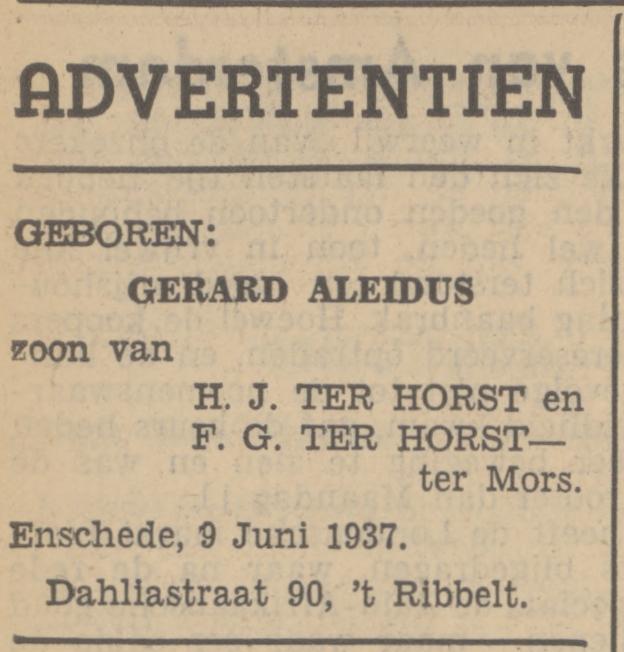 ADVERTENTIEN

GEBOREN:

GERARD ALEIDUS

zoon van

H. J. TER HORST en
F. G. TER HORST—
ter Mors.

Enschede, 9 Juni 1937.

Dahliastraat 90, 't Ribbelt.